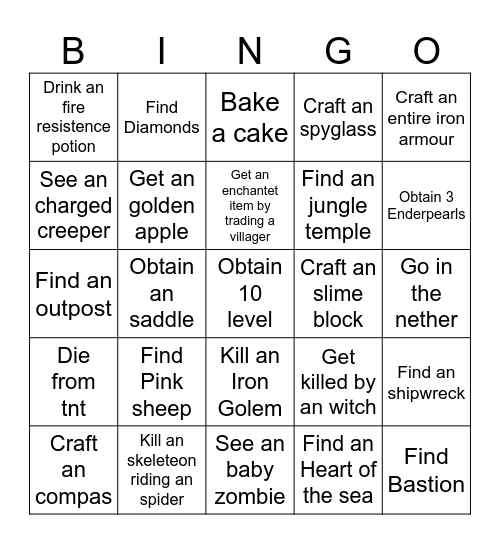 | B | I | N | G | O |
|---|---|---|---|---|
| Drink an fire resistence potion | Find Diamonds | Bake a cake | Craft an spyglass | Craft an entire iron armour |
| See an charged creeper | Get an golden apple | Get an enchantet item by trading a villager | Find an jungle temple | Obtain 3 Enderpearls |
| Find an outpost | Obtain an saddle | Obtain 10 level | Craft an slime block | Go in the nether |
| Die from tnt | Find Pink sheep | Kill an Iron Golem | Get killed by an witch | Find an shipwreck |
| Craft an compas | Kill an skeleteon riding an spider | See an baby zombie | Find an Heart of the sea | Find Bastion |